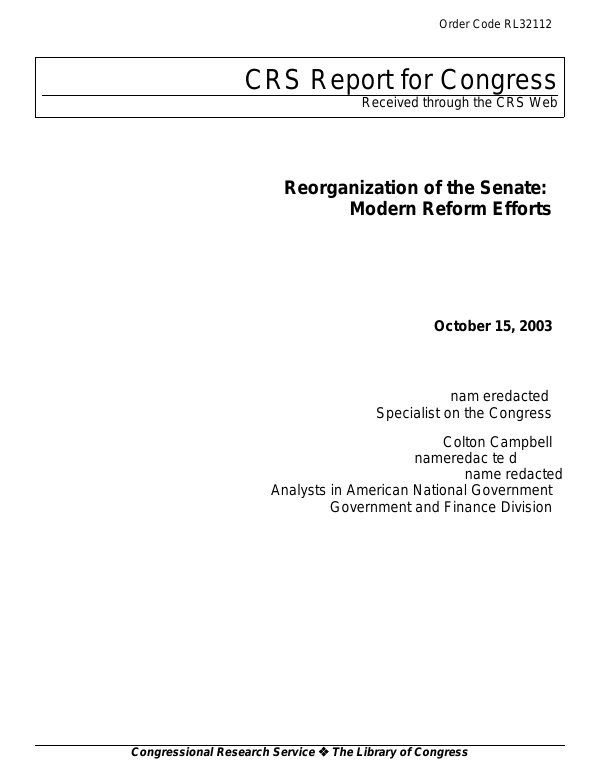 Order Code RL32112

CRS Report for Congress
Received through the CRS Web

Reorganization of the Senate:
Modern Reform Efforts

October 15, 2003

nam eredacted
Specialist on the Congress

Colton Campbell
nameredac te d
name redacted
Analysts in American National Government
Government and Finance Division

Congressional Research Service ❖ The Library of Congress